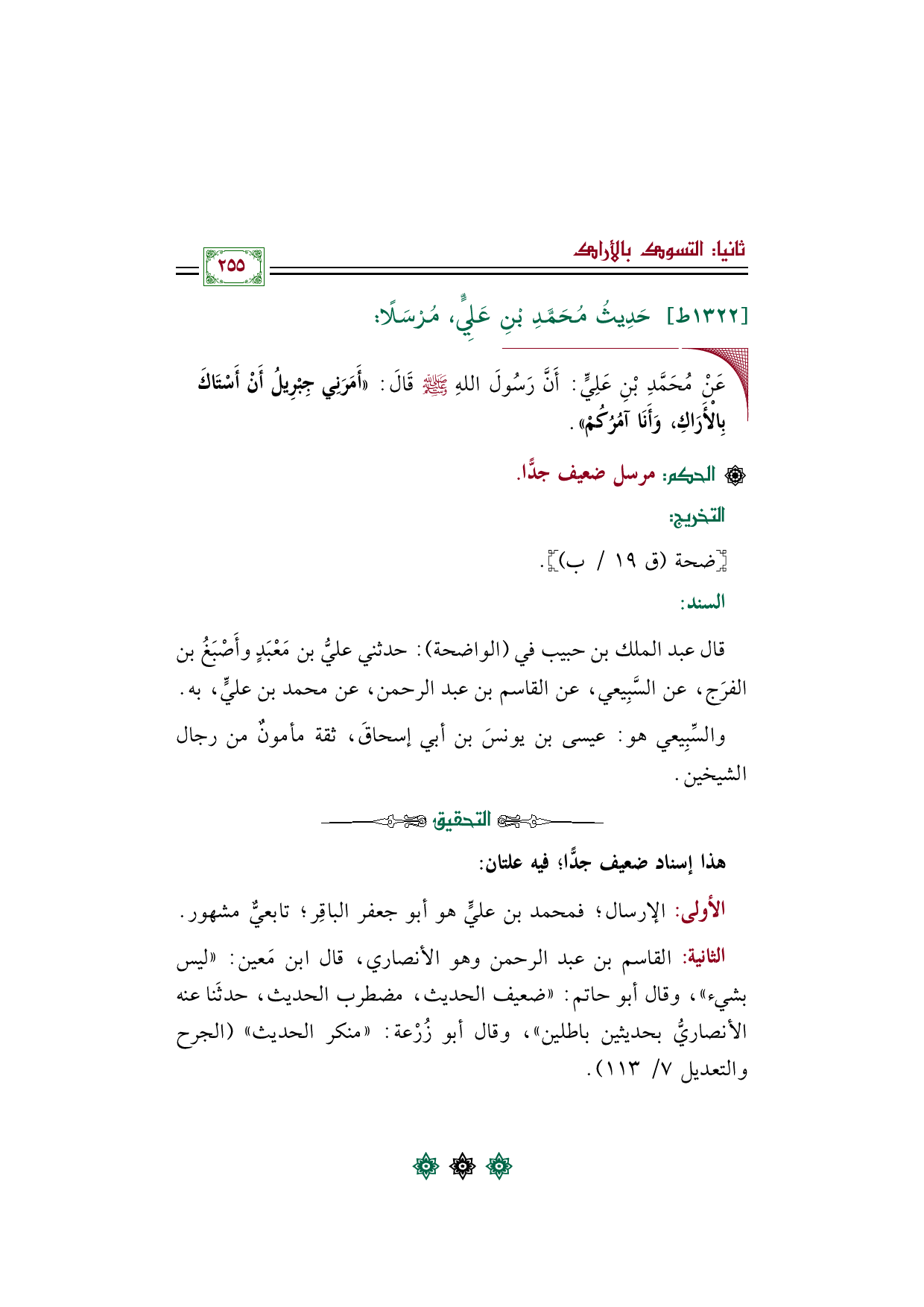 ثانيا: التسوك بالأراك

٢٥٥

[١٣٢٢ط] حَدِيثُ مُحَمَّدِ بْنِ عَلِيٍّ، مُرْسَلًا:

عَنْ مُحَمَّدِ بْنِ عَلِيٍّ: أَنَّ رَسُولَ اللهِ ﷺ قَالَ: «أَمَرَنِي جِبْرِيلُ أَنْ أَسْتَاكَ بِالْأَرَاكِ، وَأَنَا آمُرُكُمْ».

الحكم: مرسل ضعيف جدًّا.

التخريج:

[ضحة (ق ١٩ / ب)].

السند:

قال عبد الملك بن حبيب في (الواضحة): حدثني عليُّ بن مَعْبَدٍ وأَصْبَغُ بن الفرَج، عن السَّبِيعي، عن القاسم بن عبد الرحمن، عن محمد بن عليٍّ، به.

والسَّبِيعي هو: عيسى بن يونسَ بن أبي إسحاقَ، ثقة مأمونٌ من رجال الشيخين.

التحقيق

هذا إسناد ضعيف جدًّا؛ فيه علتان:

الأولى: الإرسال؛ فمحمد بن عليٍّ هو أبو جعفر الباقِر؛ تابعيٌّ مشهور.

الثانية: القاسم بن عبد الرحمن وهو الأنصاري، قال ابن مَعين: «ليس بشيء»، وقال أبو حاتم: «ضعيف الحديث، مضطرب الحديث، حدثَنا عنه الأنصاريُّ بحديثين باطلين»، وقال أبو زُرْعة: «منكر الحديث» (الجرح والتعديل ٧/ ١١٣).